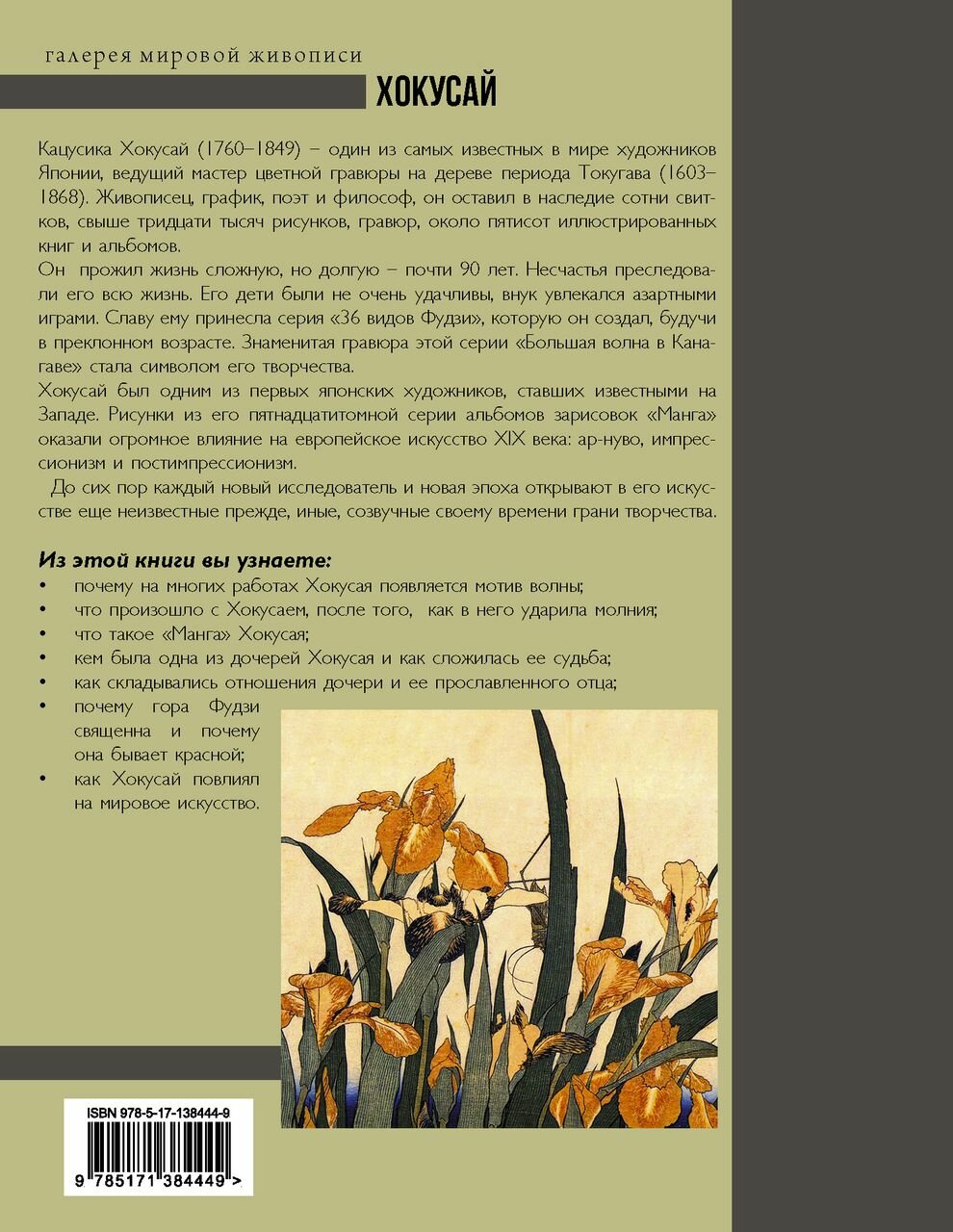 галерея мировой живописи

ХОКУСАЙ

Кацусика Хокусай (1760–1849) – один из самых известных в мире художников Японии, ведущий мастер цветной гравюры на дереве периода Токугава (1603–1868). Живописец, график, поэт и философ, он оставил в наследие сотни свитков, свыше тридцати тысяч рисунков, гравюр, около пятисот иллюстрированных книг и альбомов.

Он прожил жизнь сложную, но долгую – почти 90 лет. Несчастья преследовали его всю жизнь. Его дети были не очень удачливы, внук увлекался азартными играми. Славу ему принесла серия «36 видов Фудзи», которую он создал, будучи в преклонном возрасте. Знаменитая гравюра этой серии «Большая волна в Канагаве» стала символом его творчества.

Хокусай был одним из первых японских художников, ставших известными на Западе. Рисунки из его пятнадцатитомной серии альбомов зарисовок «Манга» оказали огромное влияние на европейское искусство XIX века: ар-нуво, импрессионизм и постимпрессионизм.

До сих пор каждый новый исследователь и новая эпоха открывают в его искусстве еще неизвестные прежде, иные, созвучные своему времени грани творчества.

Из этой книги вы узнаете:
• почему на многих работах Хокусая появляется мотив волны;
• что произошло с Хокусаем, после того, как в него ударила молния;
• что такое «Манга» Хокусая;
• кем была одна из дочерей Хокусая и как сложилась ее судьба;
• как складывались отношения дочери и ее прославленного отца;
• почему гора Фудзи священна и почему она бывает красной;
• как Хокусай повлиял на мировое искусство.

ISBN 978-5-17-138444-9

9 785171 384449 >